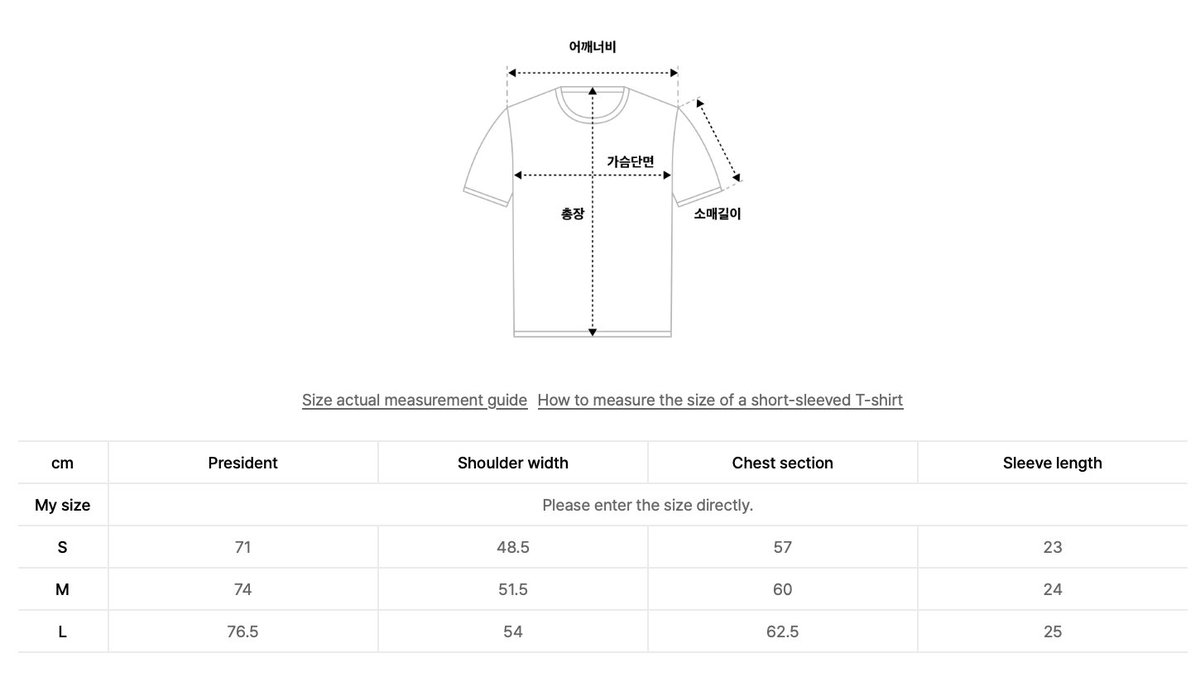 어깨너비

가슴단면

총장

소매길이

Size actual measurement guide How to measure the size of a short-sleeved T-shirt

| cm | President | Shoulder width | Chest section | Sleeve length |
|---|---|---|---|---|
| My size | Please enter the size directly. | | | |
| S | 71 | 48.5 | 57 | 23 |
| M | 74 | 51.5 | 60 | 24 |
| L | 76.5 | 54 | 62.5 | 25 |